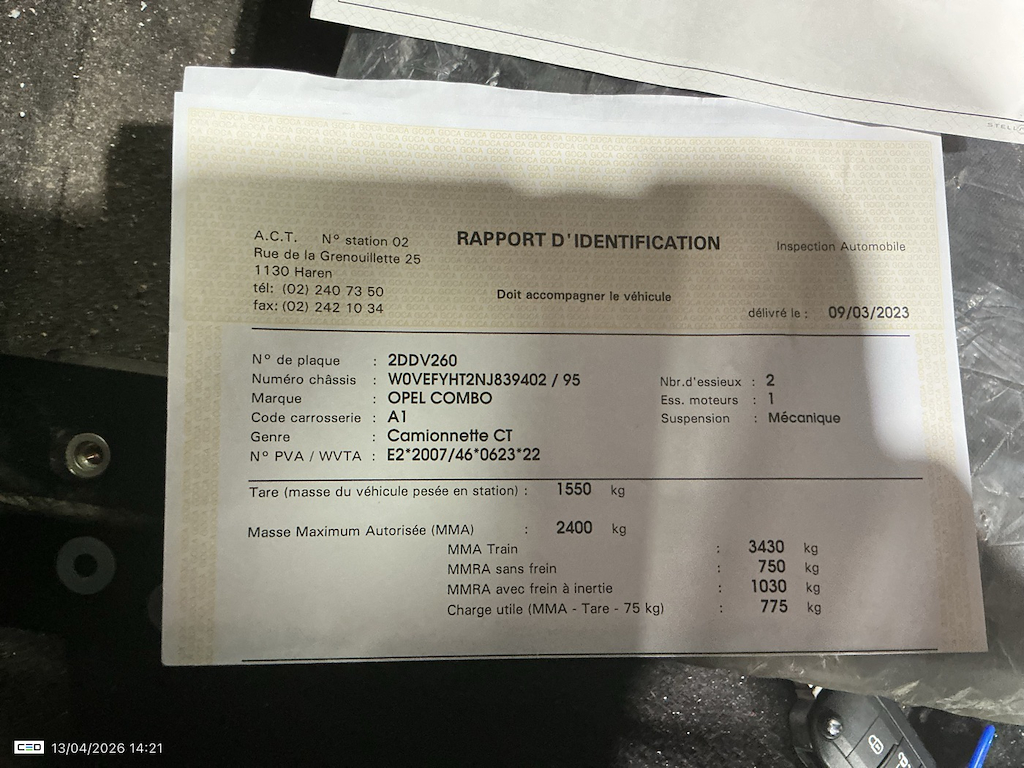 A.C.T.   N° station 02
Rue de la Grenouillette 25
1130 Haren
tél: (02) 240 73 50
fax: (02) 242 10 34

RAPPORT D'IDENTIFICATION

Doit accompagner le véhicule

Inspection Automobile

délivré le : 09/03/2023

N° de plaque : 2DDV260
Numéro châssis : W0VEFYHT2NJ839402 / 95
Marque : OPEL COMBO
Code carrosserie : A1
Genre : Camionnette CT
N° PVA / WVTA : E2*2007/46*0623*22

Nbr.d'essieux : 2
Ess. moteurs : 1
Suspension : Mécanique

Tare (masse du véhicule pesée en station) : 1550 kg

Masse Maximum Autorisée (MMA) : 2400 kg
MMA Train : 3430 kg
MMRA sans frein : 750 kg
MMRA avec frein à inertie : 1030 kg
Charge utile (MMA - Tare - 75 kg) : 775 kg

13/04/2026 14:21